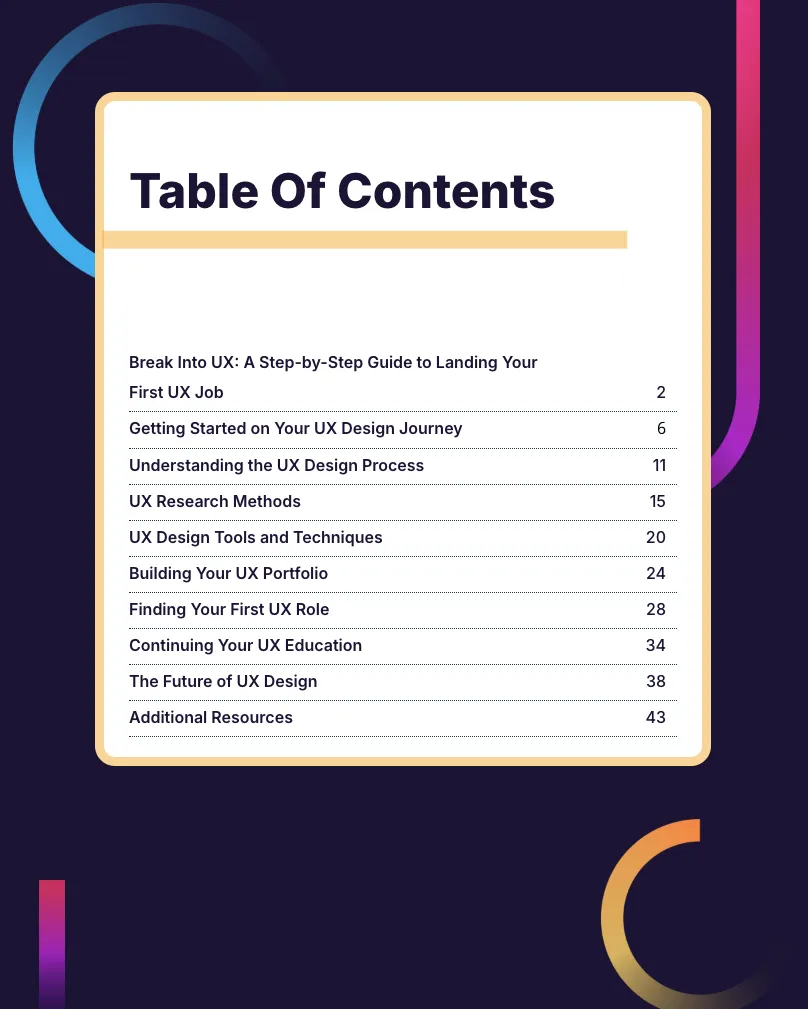 Table Of Contents

Break Into UX: A Step-by-Step Guide to Landing Your First UX Job 2

Getting Started on Your UX Design Journey 6

Understanding the UX Design Process 11

UX Research Methods 15

UX Design Tools and Techniques 20

Building Your UX Portfolio 24

Finding Your First UX Role 28

Continuing Your UX Education 34

The Future of UX Design 38

Additional Resources 43